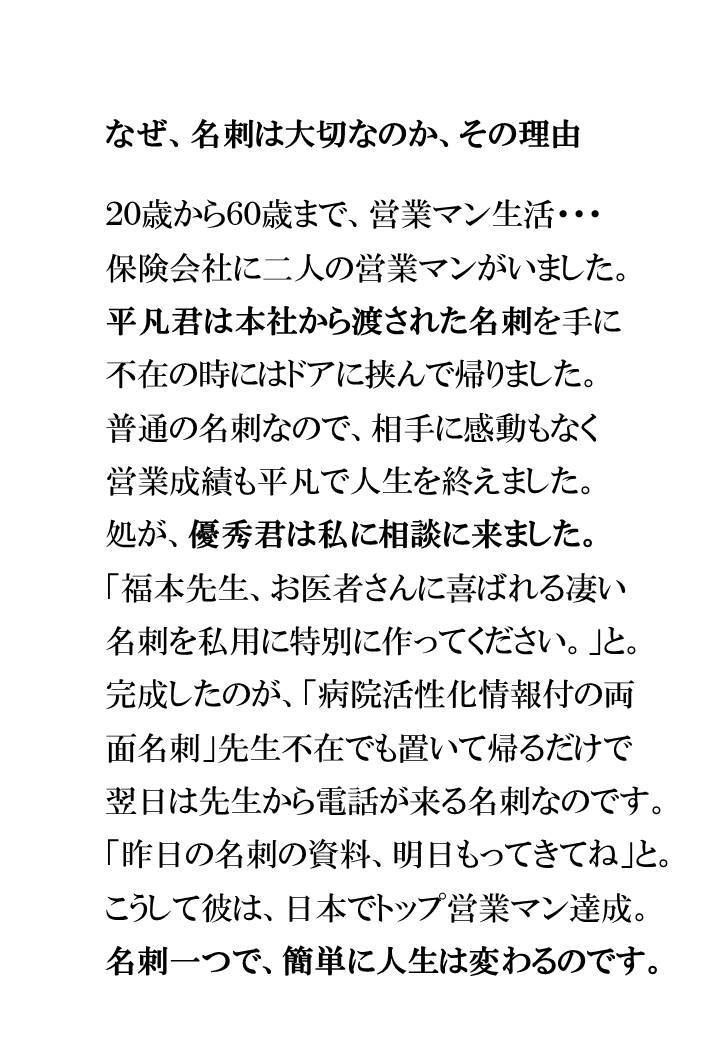 なぜ、名刺は大切なのか、その理由

20歳から60歳まで、営業マン生活・・・
保険会社に二人の営業マンがいました。
平凡君は本社から渡された名刺を手に
不在の時にはドアに挟んで帰りました。
普通の名刺なので、相手に感動もなく
営業成績も平凡で人生を終えました。
処が、優秀君は私に相談に来ました。
「福本先生、お医者さんに喜ばれる凄い
名刺を私用に特別に作ってください。」と。
完成したのが、「病院活性化情報付の両
面名刺」先生不在でも置いて帰るだけで
翌日は先生から電話が来る名刺なのです。
「昨日の名刺の資料、明日もってきてね」と。
こうして彼は、日本でトップ営業マン達成。
名刺一つで、簡単に人生は変わるのです。